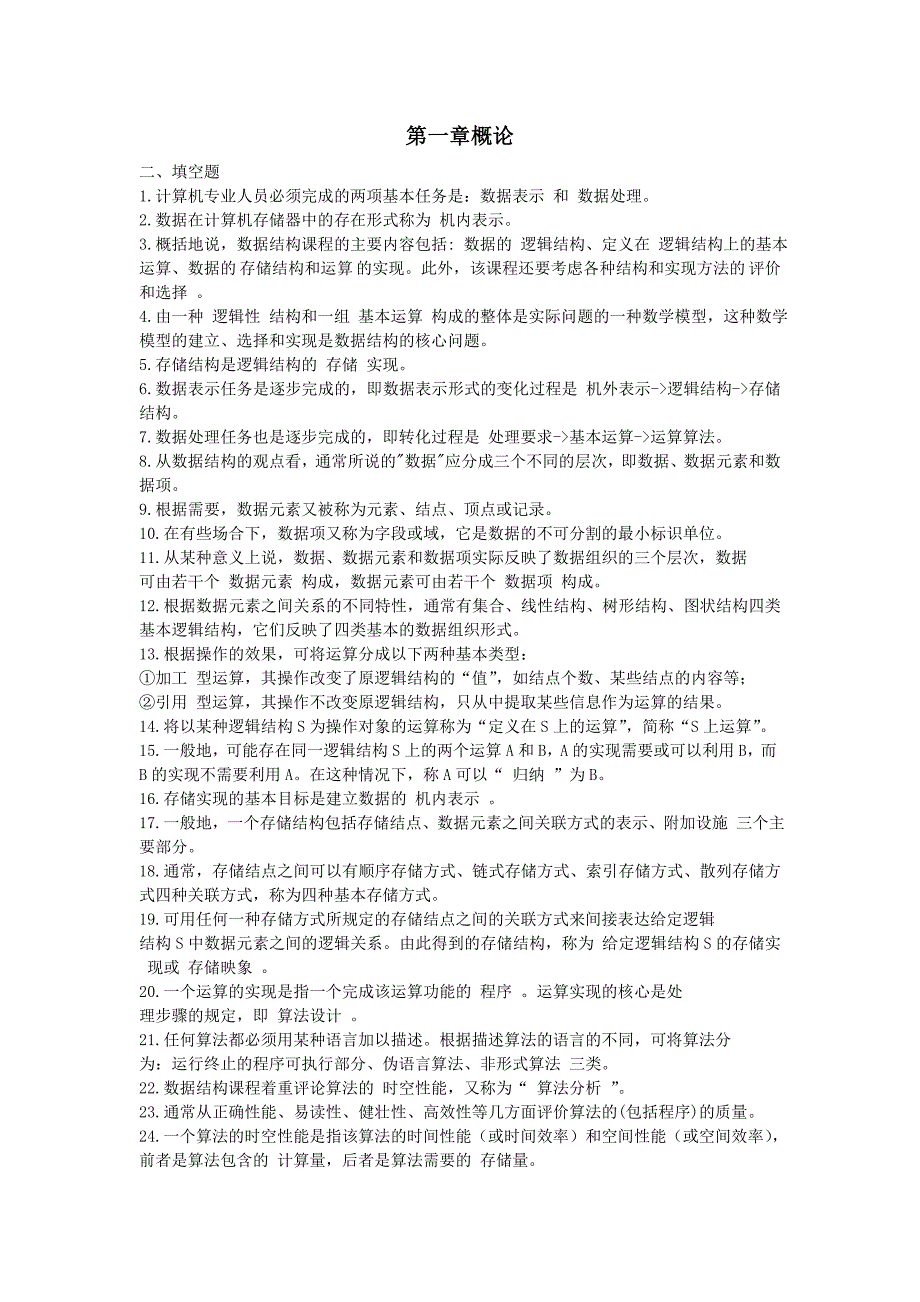 第一章概论

二、填空题

1.计算机专业人员必须完成的两项基本任务是：数据表示 和 数据处理。

2.数据在计算机存储器中的存在形式称为 机内表示。

3.概括地说，数据结构课程的主要内容包括：数据的 逻辑结构、定义在 逻辑结构上的基本运算、数据的 存储结构和运算 的实现。此外，该课程还要考虑各种结构和实现方法的 评价和选择 。

4.由一种 逻辑性 结构和一组 基本运算 构成的整体是实际问题的一种数学模型，这种数学模型的建立、选择和实现是数据结构的核心问题。

5.存储结构是逻辑结构的 存储 实现。

6.数据表示任务是逐步完成的，即数据表示形式的变化过程是 机外表示->逻辑结构->存储结构。

7.数据处理任务也是逐步完成的，即转化过程是 处理要求->基本运算->运算算法。

8.从数据结构的观点看，通常所说的"数据"应分成三个不同的层次，即数据、数据元素和数据项。

9.根据需要，数据元素又被称为元素、结点、顶点或记录。

10.在有些场合下，数据项又称为字段或域，它是数据的不可分割的最小标识单位。

11.从某种意义上说，数据、数据元素和数据项实际反映了数据组织的三个层次，数据可由若干个 数据元素 构成，数据元素可由若干个 数据项 构成。

12.根据数据元素之间关系的不同特性，通常有集合、线性结构、树形结构、图状结构四类基本逻辑结构，它们反映了四类基本的数据组织形式。

13.根据操作的效果，可将运算分成以下两种基本类型：

①加工 型运算，其操作改变了原逻辑结构的“值”，如结点个数、某些结点的内容等；

②引用 型运算，其操作不改变原逻辑结构，只从中提取某些信息作为运算的结果。

14.将以某种逻辑结构S为操作对象的运算称为“定义在S上的运算”，简称“S上运算”。

15.一般地，可能存在同一逻辑结构S上的两个运算A和B，A的实现需要或可以利用B，而B的实现不需要利用A。在这种情况下，称A可以“ 归纳 ”为B。

16.存储实现的基本目标是建立数据的 机内表示 。

17.一般地，一个存储结构包括存储结点、数据元素之间关联方式的表示、附加设施 三个主要部分。

18.通常，存储结点之间可以有顺序存储方式、链式存储方式、索引存储方式、散列存储方式四种关联方式，称为四种基本存储方式。

19.可用任何一种存储方式所规定的存储结点之间的关联方式来间接表达给定逻辑结构S中数据元素之间的逻辑关系。由此得到的存储结构，称为 给定逻辑结构S的存储实现或 存储映象 。

20.一个运算的实现是指一个完成该运算功能的 程序 。运算实现的核心是处理步骤的规定，即 算法设计 。

21.任何算法都必须用某种语言加以描述。根据描述算法的语言的不同，可将算法分为：运行终止的程序可执行部分、伪语言算法、非形式算法 三类。

22.数据结构课程着重评论算法的 时空性能，又称为“ 算法分析 ”。

23.通常从正确性能、易读性、健壮性、高效性等几方面评价算法的(包括程序)的质量。

24.一个算法的时空性能是指该算法的时间性能（或时间效率）和空间性能（或空间效率），前者是算法包含的 计算量，后者是算法需要的 存储量。